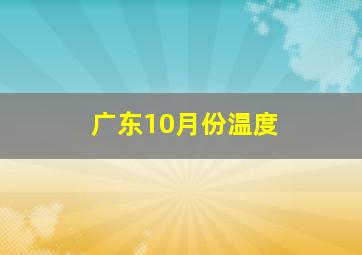 广东10月份温度